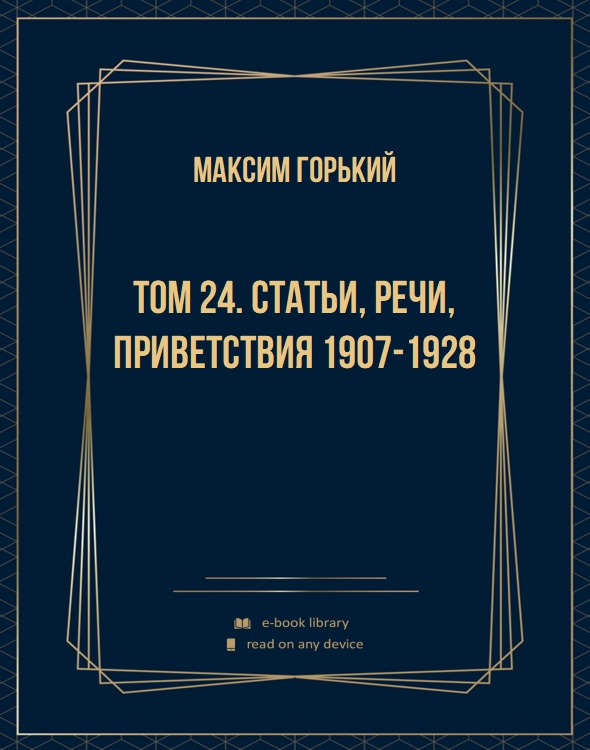 МАКСИМ ГОРЬКИЙ

ТОМ 24. СТАТЬИ, РЕЧИ, ПРИВЕТСТВИЯ 1907-1928

e-book library
read on any device